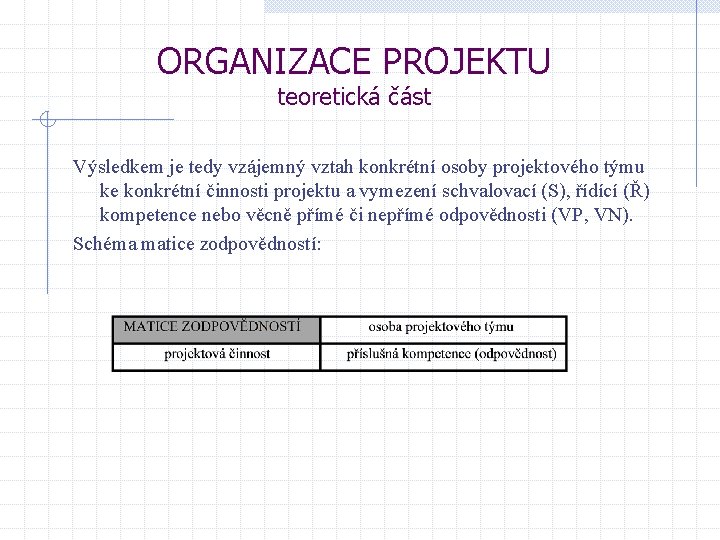 ORGANIZACE PROJEKTU
teoretická část

Výsledkem je tedy vzájemný vztah konkrétní osoby projektového týmu ke konkrétní činnosti projektu a vymezení schvalovací (S), řídící (Ř) kompetence nebo věcně přímé či nepřímé odpovědnosti (VP, VN).

Schéma matice zodpovědností:

| MATICE ZODPOVĚDNOSTÍ | osoba projektového týmu |
|---|---|
| projektová činnost | příslušná kompetence (odpovědnost) |